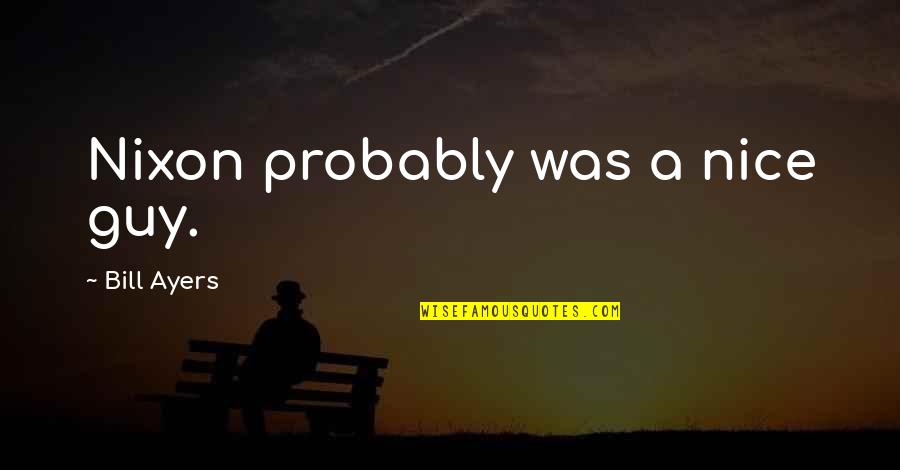 Nixon probably was a nice guy.

~ Bill Ayers

WISEFAMOUSQUOTES.COM